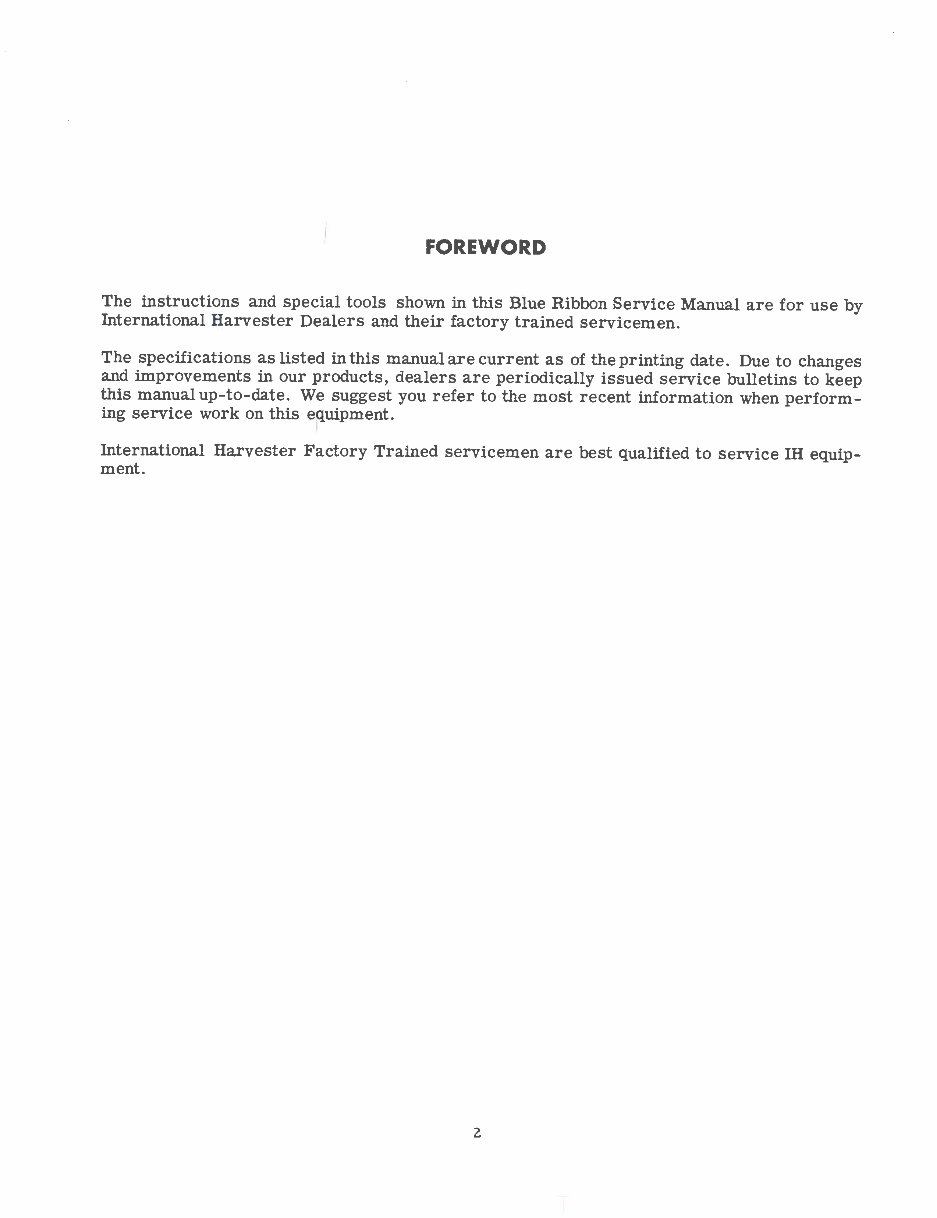 FOREWORD

The instructions and special tools shown in this Blue Ribbon Service Manual are for use by International Harvester Dealers and their factory trained servicemen.

The specifications as listed in this manual are current as of the printing date. Due to changes and improvements in our products, dealers are periodically issued service bulletins to keep this manual up-to-date. We suggest you refer to the most recent information when performing service work on this equipment.

International Harvester Factory Trained servicemen are best qualified to service IH equipment.

2